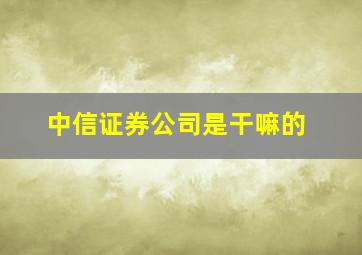 中信证券公司是干嘛的